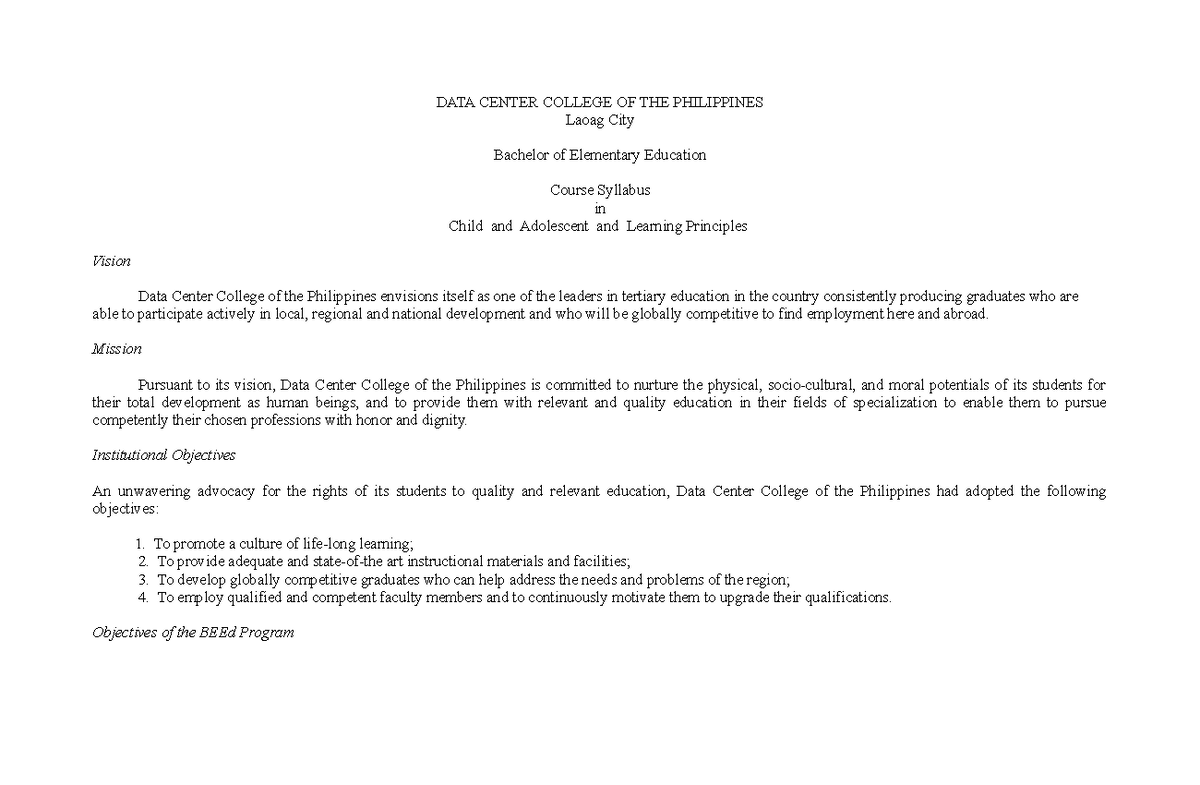 DATA CENTER COLLEGE OF THE PHILIPPINES
Laoag City

Bachelor of Elementary Education

Course Syllabus
in
Child and Adolescent and Learning Principles

Vision

Data Center College of the Philippines envisions itself as one of the leaders in tertiary education in the country consistently producing graduates who are able to participate actively in local, regional and national development and who will be globally competitive to find employment here and abroad.

Mission

Pursuant to its vision, Data Center College of the Philippines is committed to nurture the physical, socio-cultural, and moral potentials of its students for their total development as human beings, and to provide them with relevant and quality education in their fields of specialization to enable them to pursue competently their chosen professions with honor and dignity.

Institutional Objectives

An unwavering advocacy for the rights of its students to quality and relevant education, Data Center College of the Philippines had adopted the following objectives:

1. To promote a culture of life-long learning;
2. To provide adequate and state-of-the art instructional materials and facilities;
3. To develop globally competitive graduates who can help address the needs and problems of the region;
4. To employ qualified and competent faculty members and to continuously motivate them to upgrade their qualifications.

Objectives of the BEEd Program